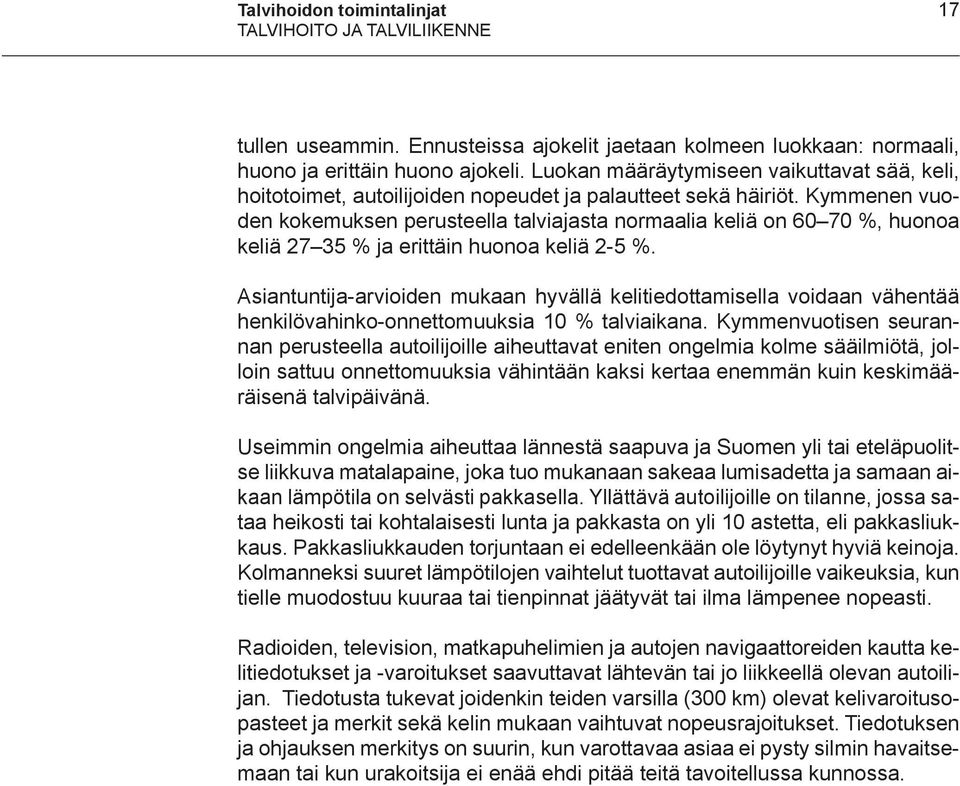 Talvihoidon toimintalinjat
TALVIHOITO JA TALVILIIKENNE

17

tullen useammin. Ennusteissa ajokelit jaetaan kolmeen luokkaan: normaali, huono ja erittäin huono ajokeli. Luokan määräytymiseen vaikuttavat sää, keli, hoitotoimet, autoilijoiden nopeudet ja palautteet sekä häiriöt. Kymmenen vuoden kokemuksen perusteella talviajasta normaalia keliä on 60–70 %, huonoa keliä 27–35 % ja erittäin huonoa keliä 2-5 %.

Asiantuntija-arvioiden mukaan hyvällä kelitiedottamisella voidaan vähentää henkilövahinko-onnettomuuksia 10 % talviaikana. Kymmenvuotisen seurannan perusteella autoilijoille aiheuttavat eniten ongelmia kolme sääilmiötä, jolloin sattuu onnettomuuksia vähintään kaksi kertaa enemmän kuin keskimääräisenä talvipäivänä.

Useimmin ongelmia aiheuttaa lännestä saapuva ja Suomen yli tai eteläpuolitse liikkuva matalapaine, joka tuo mukanaan sakeaa lumisadetta ja samaan aikaan lämpötila on selvästi pakkasella. Yllättävä autoilijoille on tilanne, jossa sataa heikosti tai kohtalaisesti lunta ja pakkasta on yli 10 astetta, eli pakkasliukkaus. Pakkasliukkauden torjuntaan ei edelleenkään ole löytynyt hyviä keinoja. Kolmanneksi suuret lämpötilojen vaihtelut tuottavat autoilijoille vaikeuksia, kun tielle muodostuu kuuraa tai tienpinnat jäätyvät tai ilma lämpenee nopeasti.

Radioiden, television, matkapuhelimien ja autojen navigaattoreiden kautta kelitiedotukset ja -varoitukset saavuttavat lähtevän tai jo liikkeellä olevan autoilijan. Tiedotusta tukevat joidenkin teiden varsilla (300 km) olevat kelivaroitusopasteet ja merkit sekä kelin mukaan vaihtuvat nopeusrajoitukset. Tiedotuksen ja ohjauksen merkitys on suurin, kun varottavaa asiaa ei pysty silmin havaitsemaan tai kun urakoitsija ei enää ehdi pitää teitä tavoitellussa kunnossa.